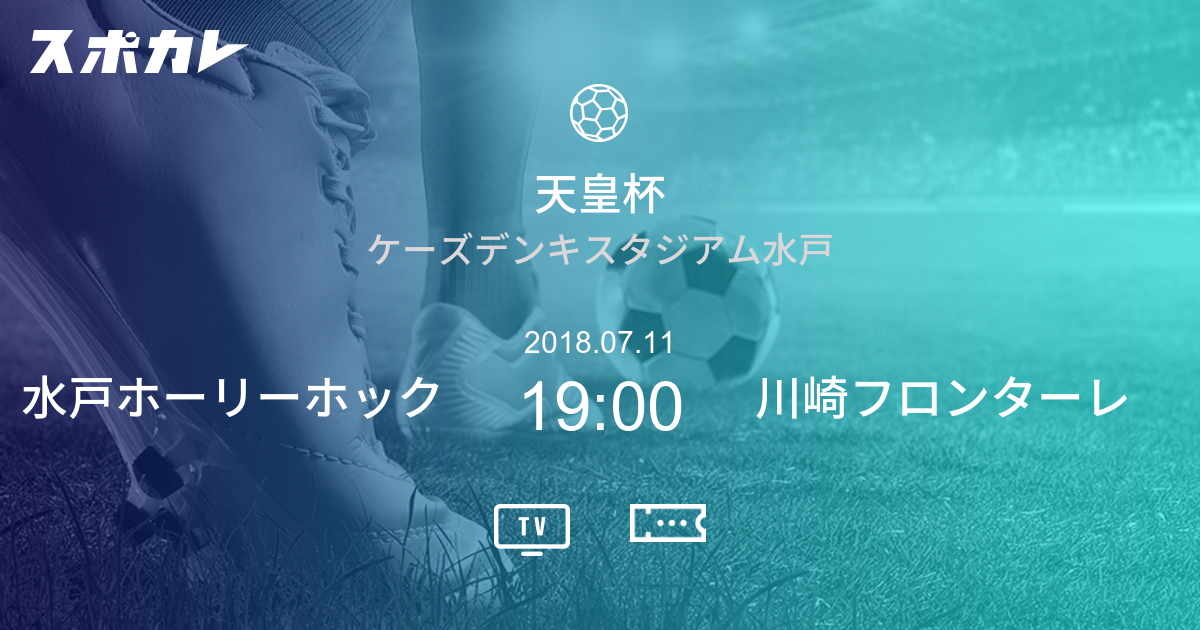 スポカレ

天皇杯
ケーズデンキスタジアム水戸

2018.07.11
水戸ホーリーホック 19:00 川崎フロンターレ

TV